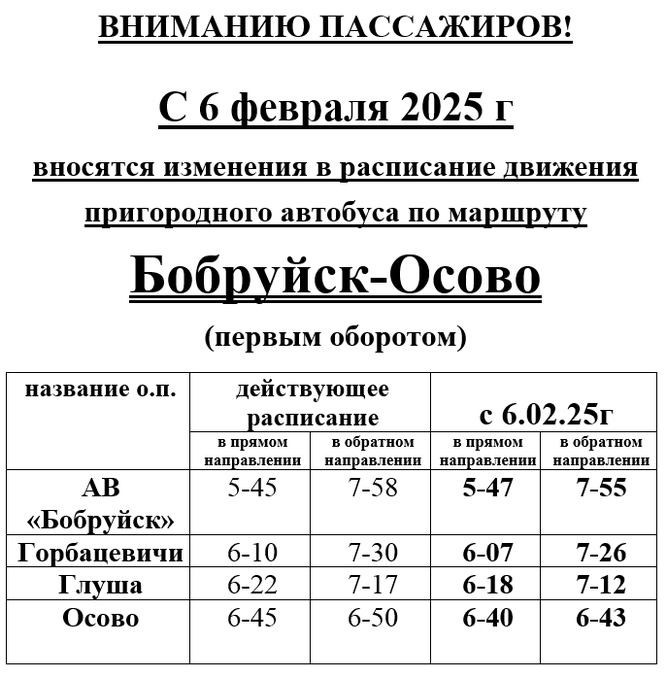 ВНИМАНИЮ ПАССАЖИРОВ!

С 6 февраля 2025 г

вносятся изменения в расписание движения пригородного автобуса по маршруту

Бобруйск-Осово

(первым оборотом)

| название о.п. | действующее расписание | | с 6.02.25г | |
|---|---|---|---|---|
| | в прямом направлении | в обратном направлении | в прямом направлении | в обратном направлении |
| АВ «Бобруйск» | 5-45 | 7-58 | 5-47 | 7-55 |
| Горбацевичи | 6-10 | 7-30 | 6-07 | 7-26 |
| Глуша | 6-22 | 7-17 | 6-18 | 7-12 |
| Осово | 6-45 | 6-50 | 6-40 | 6-43 |